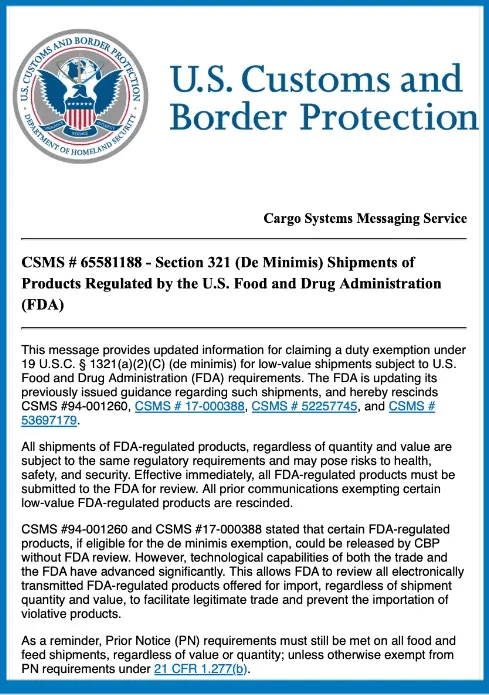 U.S. CUSTOMS AND BORDER PROTECTION
DEPARTMENT OF HOMELAND SECURITY

U.S. Customs and Border Protection

Cargo Systems Messaging Service

CSMS # 65581188 - Section 321 (De Minimis) Shipments of Products Regulated by the U.S. Food and Drug Administration (FDA)

This message provides updated information for claiming a duty exemption under 19 U.S.C. § 1321(a)(2)(C) (de minimis) for low-value shipments subject to U.S. Food and Drug Administration (FDA) requirements. The FDA is updating its previously issued guidance regarding such shipments, and hereby rescinds CSMS #94-001260, CSMS # 17-000388, CSMS # 52257745, and CSMS # 53697179.

All shipments of FDA-regulated products, regardless of quantity and value are subject to the same regulatory requirements and may pose risks to health, safety, and security. Effective immediately, all FDA-regulated products must be submitted to the FDA for review. All prior communications exempting certain low-value FDA-regulated products are rescinded.

CSMS #94-001260 and CSMS #17-000388 stated that certain FDA-regulated products, if eligible for the de minimis exemption, could be released by CBP without FDA review. However, technological capabilities of both the trade and the FDA have advanced significantly. This allows FDA to review all electronically transmitted FDA-regulated products offered for import, regardless of shipment quantity and value, to facilitate legitimate trade and prevent the importation of violative products.

As a reminder, Prior Notice (PN) requirements must still be met on all food and feed shipments, regardless of value or quantity; unless otherwise exempt from PN requirements under 21 CFR 1.277(b).